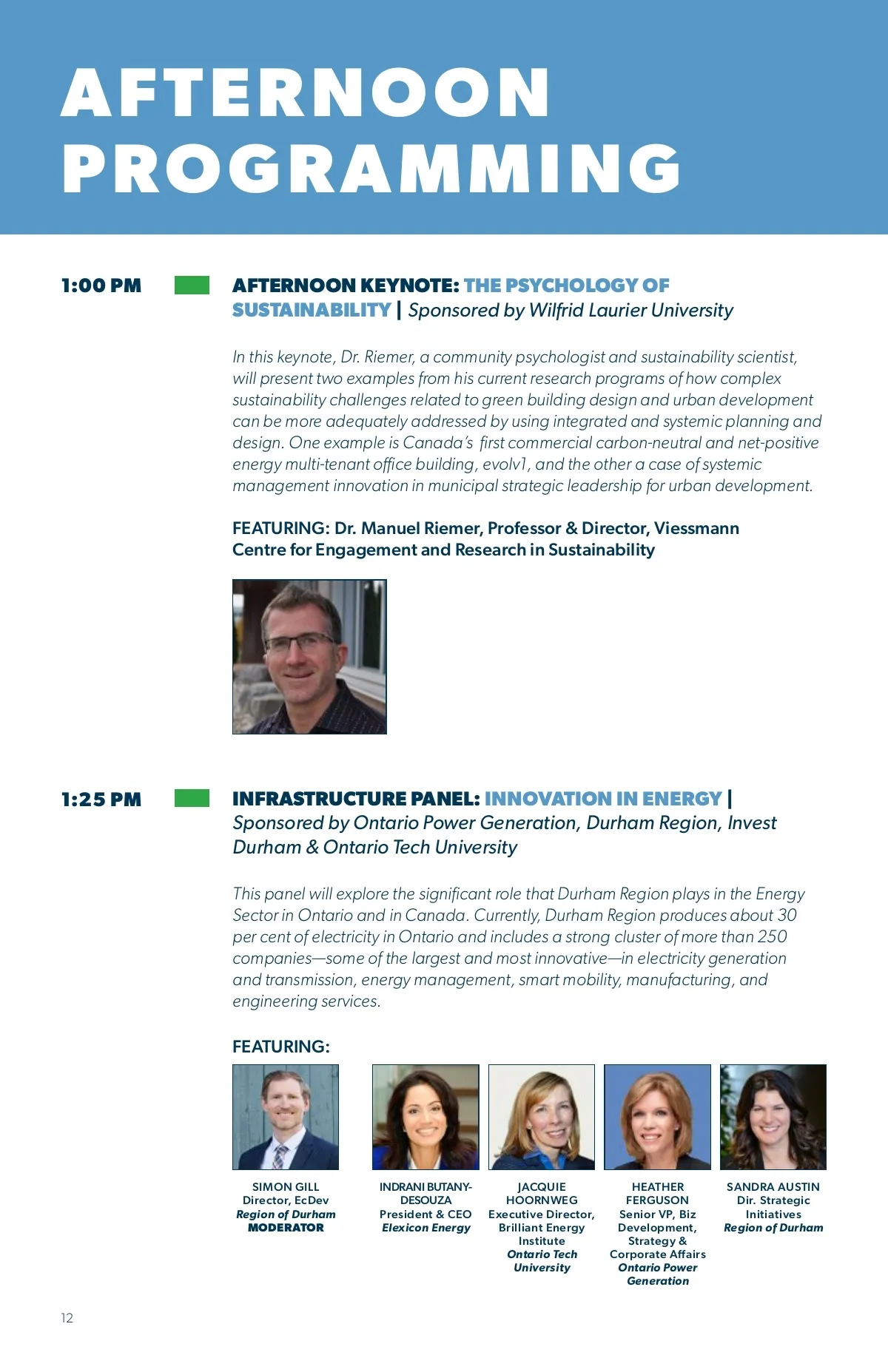 AFTERNOON PROGRAMMING

1:00 PM

AFTERNOON KEYNOTE: THE PSYCHOLOGY OF SUSTAINABILITY | Sponsored by Wilfrid Laurier University

In this keynote, Dr. Riemer, a community psychologist and sustainability scientist, will present two examples from his current research programs of how complex sustainability challenges related to green building design and urban development can be more adequately addressed by using integrated and systemic planning and design. One example is Canada's first commercial carbon-neutral and net-positive energy multi-tenant office building, evolv1, and the other a case of systemic management innovation in municipal strategic leadership for urban development.

FEATURING: Dr. Manuel Riemer, Professor & Director, Viessmann Centre for Engagement and Research in Sustainability

1:25 PM

INFRASTRUCTURE PANEL: INNOVATION IN ENERGY | Sponsored by Ontario Power Generation, Durham Region, Invest Durham & Ontario Tech University

This panel will explore the significant role that Durham Region plays in the Energy Sector in Ontario and in Canada. Currently, Durham Region produces about 30 per cent of electricity in Ontario and includes a strong cluster of more than 250 companies—some of the largest and most innovative—in electricity generation and transmission, energy management, smart mobility, manufacturing, and engineering services.

FEATURING:

SIMON GILL
Director, EcDev
Region of Durham
MODERATOR

INDRANI BUTANY-DESOUZA
President & CEO
Elexicon Energy

JACQUIE HOORNWEG
Executive Director, Brilliant Energy Institute
Ontario Tech University

HEATHER FERGUSON
Senior VP, Biz Development, Strategy & Corporate Affairs
Ontario Power Generation

SANDRA AUSTIN
Dir. Strategic Initiatives
Region of Durham

12